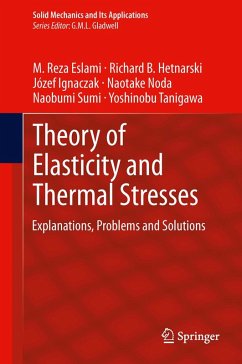 Solid Mechanics and Its Applications
Series Editor: G.M.L. Gladwell

M. Reza Eslami · Richard B. Hetnarski
Józef Ignaczak · Naotake Noda
Naobumi Sumi · Yoshinobu Tanigawa

Theory of Elasticity and Thermal Stresses

Explanations, Problems and Solutions

Springer